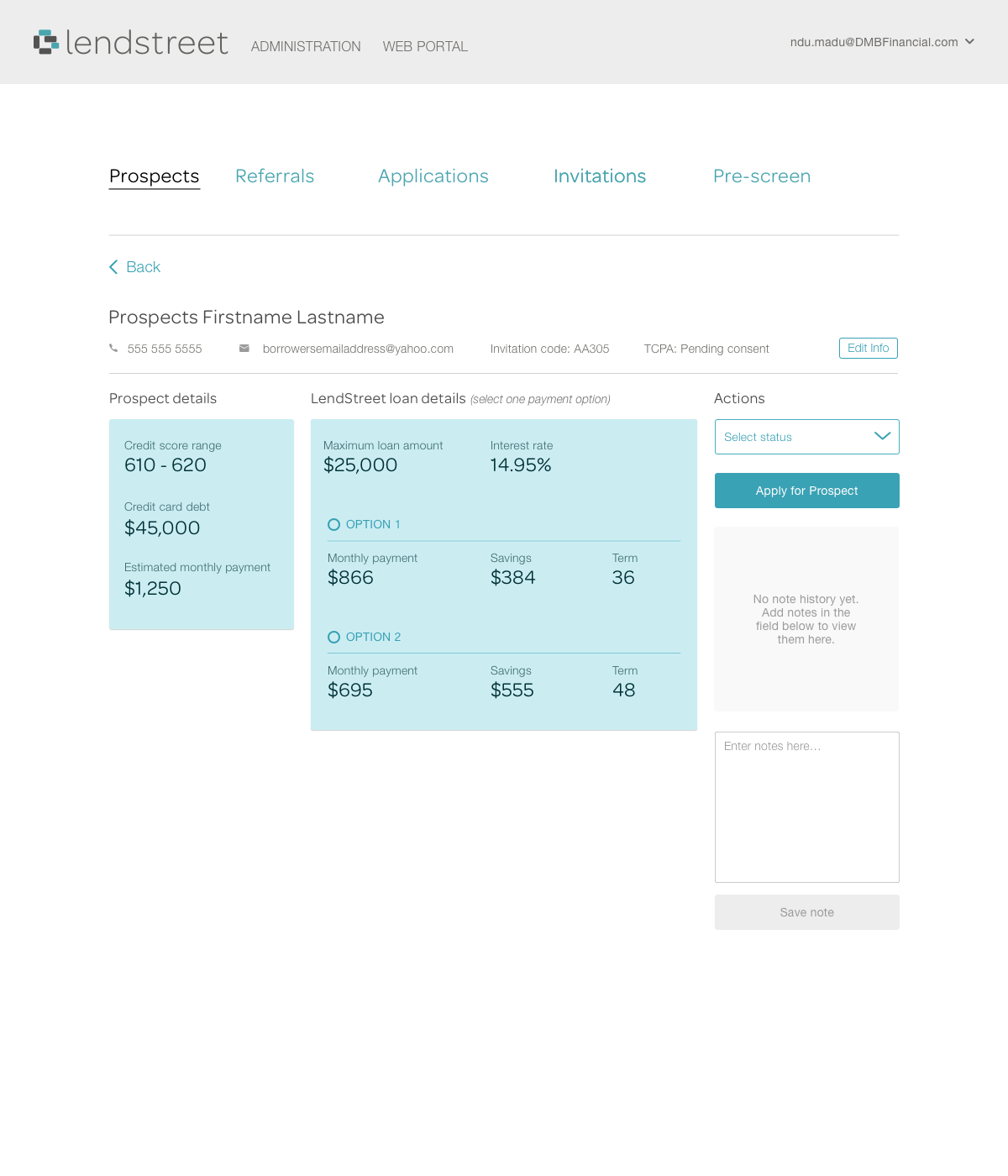 lendstreet ADMINISTRATION WEB PORTAL ndu.madu@DMBFinancial.com

Prospects Referrals Applications Invitations Pre-screen

Back

Prospects Firstname Lastname

555 555 5555 borrowersemailaddress@yahoo.com Invitation code: AA305 TCPA: Pending consent Edit Info

Prospect details

Credit score range
610 - 620

Credit card debt
$45,000

Estimated monthly payment
$1,250

LendStreet loan details (select one payment option)

Maximum loan amount
$25,000

Interest rate
14.95%

OPTION 1

Monthly payment
$866

Savings
$384

Term
36

OPTION 2

Monthly payment
$695

Savings
$555

Term
48

Actions

Select status

Apply for Prospect

No note history yet. Add notes in the field below to view them here.

Enter notes here...

Save note